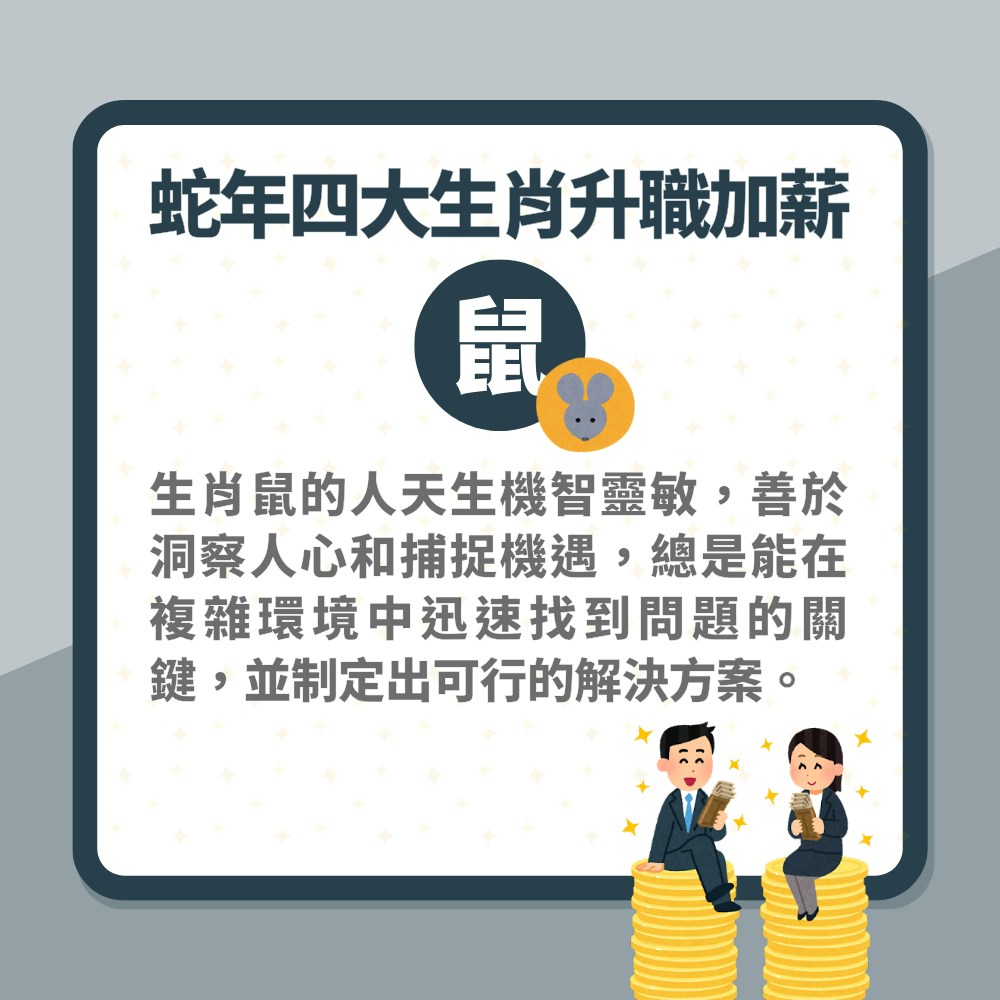 蛇年四大生肖升職加薪

鼠

生肖鼠的人天生機智靈敏，善於洞察人心和捕捉機遇，總是能在複雜環境中迅速找到問題的關鍵，並制定出可行的解決方案。